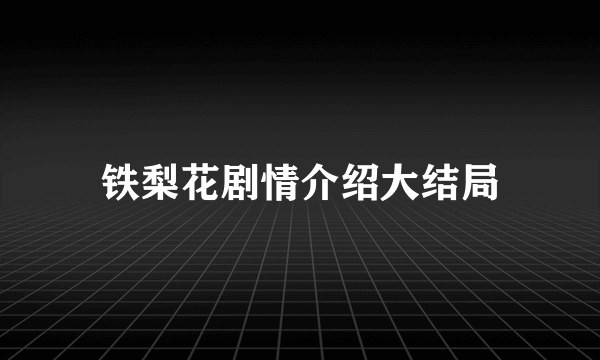 铁梨花剧情介绍大结局